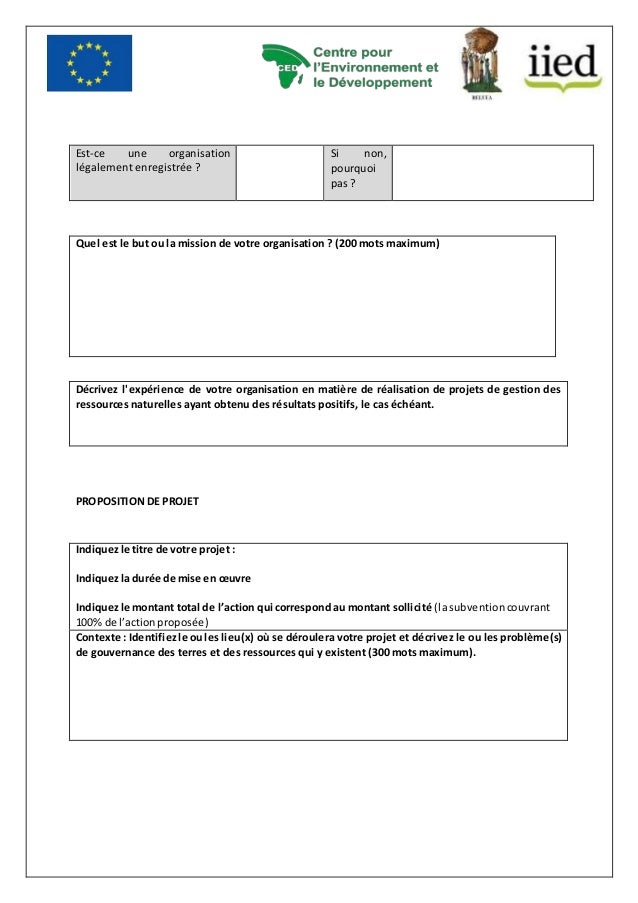 CED Centre pour l'Environnement et le Développement

RELUFA

iied

| Est-ce une organisation légalement enregistrée ? | | Si non, pourquoi pas ? | |
|---|---|---|---|

Quel est le but ou la mission de votre organisation ? (200 mots maximum)

Décrivez l'expérience de votre organisation en matière de réalisation de projets de gestion des ressources naturelles ayant obtenu des résultats positifs, le cas échéant.

PROPOSITION DE PROJET

Indiquez le titre de votre projet :

Indiquez la durée de mise en œuvre

Indiquez le montant total de l'action qui correspond au montant sollicité (la subvention couvrant 100% de l'action proposée)

Contexte : Identifiez le ou les lieu(x) où se déroulera votre projet et décrivez le ou les problème(s) de gouvernance des terres et des ressources qui y existent (300 mots maximum).